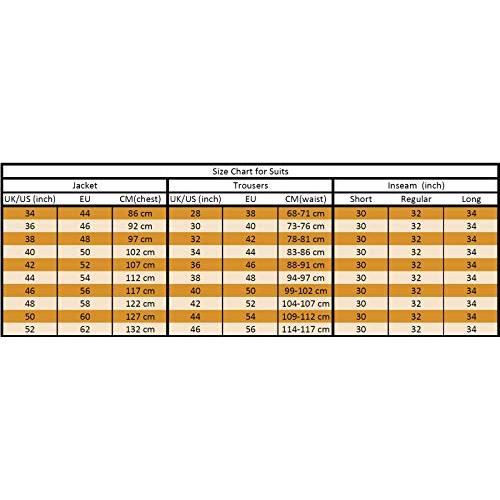 Size Chart for Suits

| Jacket | | | Trousers | | | Inseam (inch) | | |
|---|---|---|---|---|---|---|---|---|
| UK/US (inch) | EU | CM(chest) | UK/US (inch) | EU | CM(waist) | Short | Regular | Long |
| 34 | 44 | 86 cm | 28 | 38 | 68-71 cm | 30 | 32 | 34 |
| 36 | 46 | 92 cm | 30 | 40 | 73-76 cm | 30 | 32 | 34 |
| 38 | 48 | 97 cm | 32 | 42 | 78-81 cm | 30 | 32 | 34 |
| 40 | 50 | 102 cm | 34 | 44 | 83-86 cm | 30 | 32 | 34 |
| 42 | 52 | 107 cm | 36 | 46 | 88-91 cm | 30 | 32 | 34 |
| 44 | 54 | 112 cm | 38 | 48 | 94-97 cm | 30 | 32 | 34 |
| 46 | 56 | 117 cm | 40 | 50 | 99-102 cm | 30 | 32 | 34 |
| 48 | 58 | 122 cm | 42 | 52 | 104-107 cm | 30 | 32 | 34 |
| 50 | 60 | 127 cm | 44 | 54 | 109-112 cm | 30 | 32 | 34 |
| 52 | 62 | 132 cm | 46 | 56 | 114-117 cm | 30 | 32 | 34 |